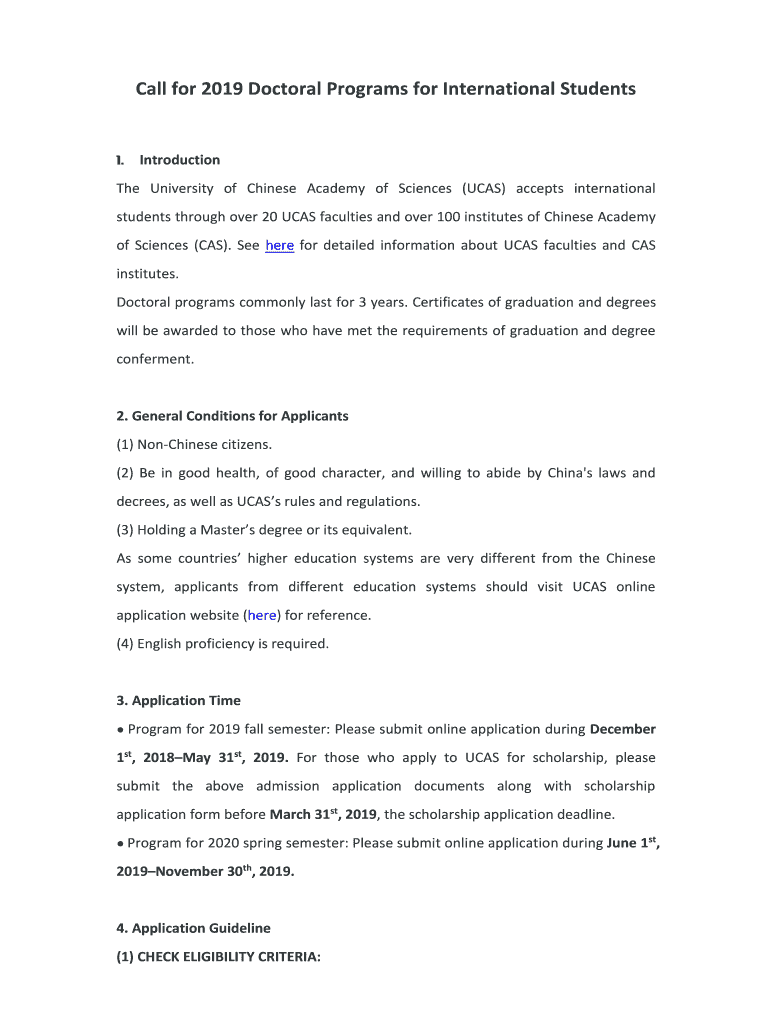 Call for 2019 Doctoral Programs for International Students

1. Introduction

The University of Chinese Academy of Sciences (UCAS) accepts international students through over 20 UCAS faculties and over 100 institutes of Chinese Academy of Sciences (CAS). See here for detailed information about UCAS faculties and CAS institutes.

Doctoral programs commonly last for 3 years. Certificates of graduation and degrees will be awarded to those who have met the requirements of graduation and degree conferment.

2. General Conditions for Applicants

(1) Non-Chinese citizens.

(2) Be in good health, of good character, and willing to abide by China's laws and decrees, as well as UCAS's rules and regulations.

(3) Holding a Master's degree or its equivalent.

As some countries' higher education systems are very different from the Chinese system, applicants from different education systems should visit UCAS online application website (here) for reference.

(4) English proficiency is required.

3. Application Time

• Program for 2019 fall semester: Please submit online application during December $1^{st}$, 2018–May $31^{st}$, 2019. For those who apply to UCAS for scholarship, please submit the above admission application documents along with scholarship application form before March $31^{st}$, 2019, the scholarship application deadline.

• Program for 2020 spring semester: Please submit online application during June $1^{st}$, 2019–November $30^{th}$, 2019.

4. Application Guideline

(1) CHECK ELIGIBILITY CRITERIA: